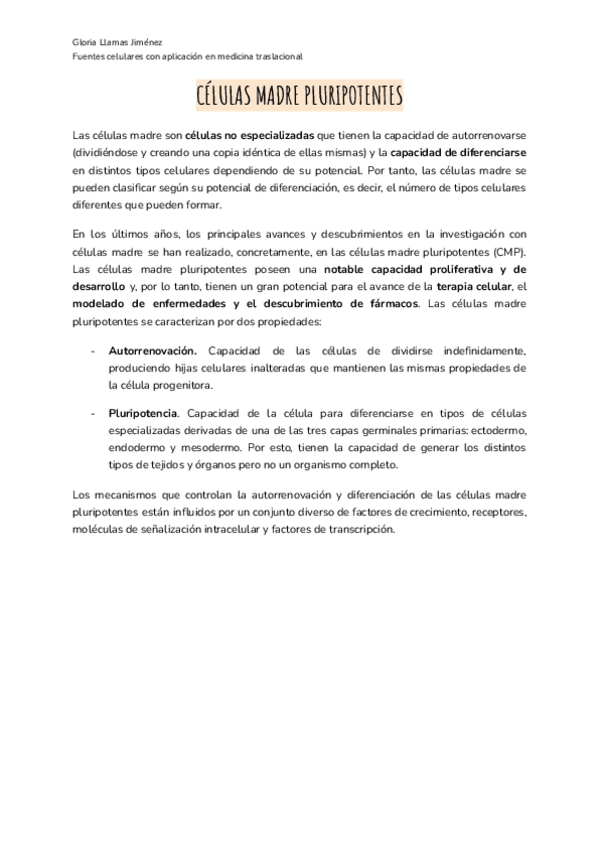 Gloria Llamas Jiménez
Fuentes celulares con aplicación en medicina traslacional

CÉLULAS MADRE PLURIPOTENTES

Las células madre son células no especializadas que tienen la capacidad de autorrenovarse (dividiéndose y creando una copia idéntica de ellas mismas) y la capacidad de diferenciarse en distintos tipos celulares dependiendo de su potencial. Por tanto, las células madre se pueden clasificar según su potencial de diferenciación, es decir, el número de tipos celulares diferentes que pueden formar.

En los últimos años, los principales avances y descubrimientos en la investigación con células madre se han realizado, concretamente, en las células madre pluripotentes (CMP). Las células madre pluripotentes poseen una notable capacidad proliferativa y de desarrollo y, por lo tanto, tienen un gran potencial para el avance de la terapia celular, el modelado de enfermedades y el descubrimiento de fármacos. Las células madre pluripotentes se caracterizan por dos propiedades:

- Autorrenovación. Capacidad de las células de dividirse indefinidamente, produciendo hijas celulares inalteradas que mantienen las mismas propiedades de la célula progenitora.

- Pluripotencia. Capacidad de la célula para diferenciarse en tipos de células especializadas derivadas de una de las tres capas germinales primarias: ectodermo, endodermo y mesodermo. Por esto, tienen la capacidad de generar los distintos tipos de tejidos y órganos pero no un organismo completo.

Los mecanismos que controlan la autorrenovación y diferenciación de las células madre pluripotentes están influidos por un conjunto diverso de factores de crecimiento, receptores, moléculas de señalización intracelular y factores de transcripción.